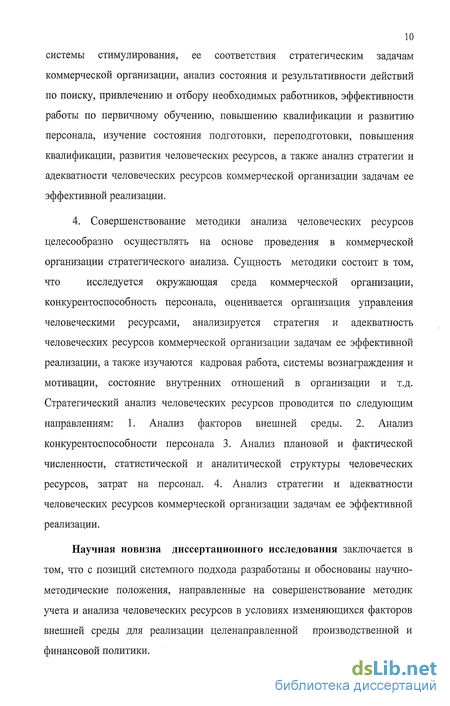 10

системы стимулирования, ее соответствия стратегическим задачам коммерческой организации, анализ состояния и результативности действий по поиску, привлечению и отбору необходимых работников, эффективности работы по первичному обучению, повышению квалификации и развитию персонала, изучение состояния подготовки, переподготовки, повышения квалификации, развития человеческих ресурсов, а также анализ стратегии и адекватности человеческих ресурсов коммерческой организации задачам ее эффективной реализации.

4. Совершенствование методики анализа человеческих ресурсов целесообразно осуществлять на основе проведения в коммерческой организации стратегического анализа. Сущность методики состоит в том, что исследуется окружающая среда коммерческой организации, конкурентоспособность персонала, оценивается организация управления человеческими ресурсами, анализируется стратегия и адекватность человеческих ресурсов коммерческой организации задачам ее эффективной реализации, а также изучаются кадровая работа, системы вознаграждения и мотивации, состояние внутренних отношений в организации и т.д. Стратегический анализ человеческих ресурсов проводится по следующим направлениям: 1. Анализ факторов внешней среды. 2. Анализ конкурентоспособности персонала 3. Анализ плановой и фактической численности, статистической и аналитической структуры человеческих ресурсов, затрат на персонал. 4. Анализ стратегии и адекватности человеческих ресурсов коммерческой организации задачам ее эффективной реализации.

Научная новизна диссертационного исследования заключается в том, что с позиций системного подхода разработаны и обоснованы научно-методические положения, направленные на совершенствование методик учета и анализа человеческих ресурсов в условиях изменяющихся факторов внешней среды для реализации целенаправленной производственной и финансовой политики.

dsLib.net
библиотека диссертаций